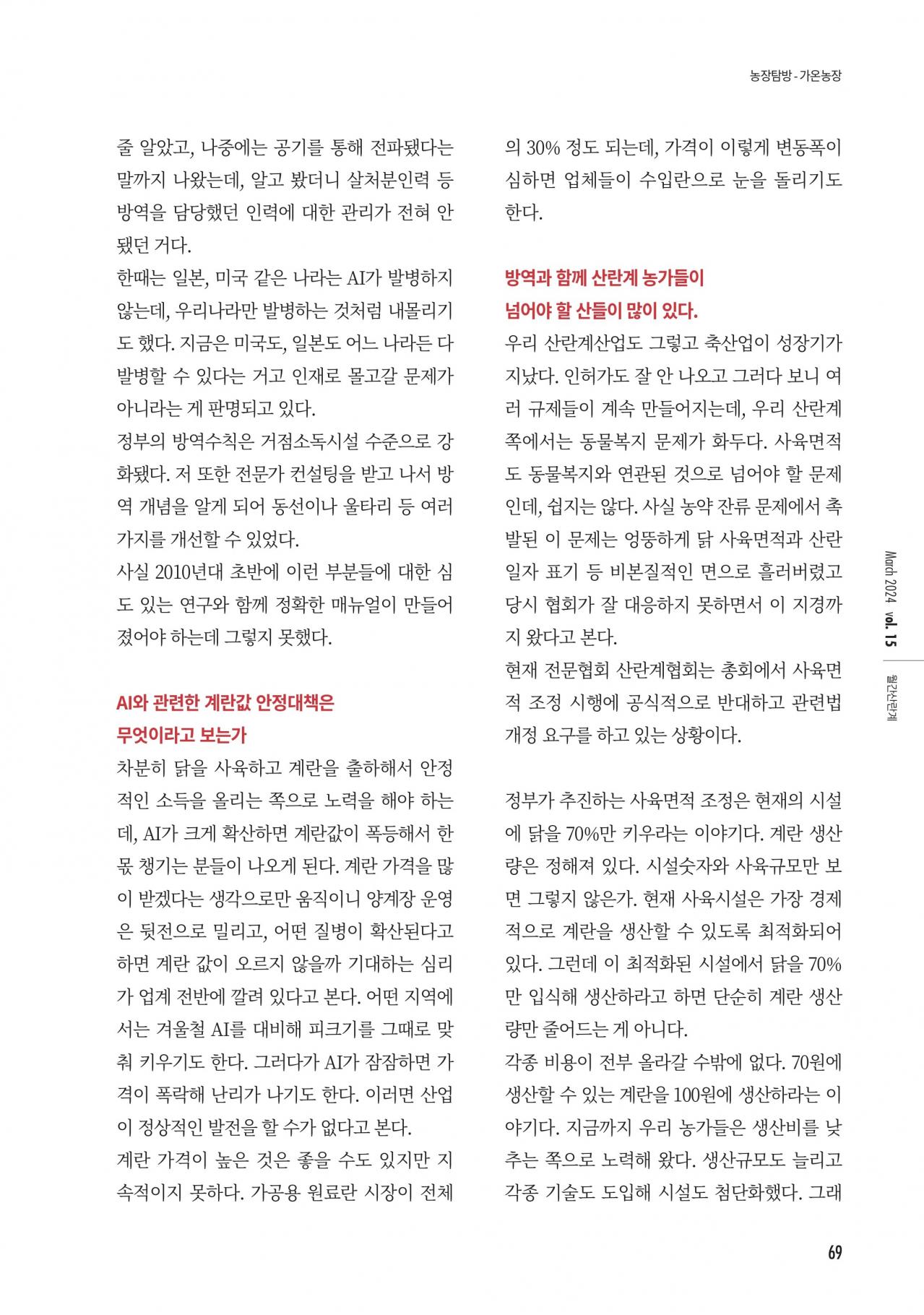 농장탐방 - 가온농장

줄 알았고, 나중에는 공기를 통해 전파됐다는 말까지 나왔는데, 알고 봤더니 살처분인력 등 방역을 담당했던 인력에 대한 관리가 전혀 안 됐던 거다.
한때는 일본, 미국 같은 나라는 AI가 발병하지 않는데, 우리나라만 발병하는 것처럼 내몰리기도 했다. 지금은 미국도, 일본도 어느 나라든 다 발병할 수 있다는 거고 인재로 몰고갈 문제가 아니라는 게 판명되고 있다.
정부의 방역수칙은 거점소독시설 수준으로 강화됐다. 저 또한 전문가 컨설팅을 받고 나서 방역 개념을 알게 되어 동선이나 울타리 등 여러 가지를 개선할 수 있었다.
사실 2010년대 초반에 이런 부분들에 대한 심도 있는 연구와 함께 정확한 매뉴얼이 만들어졌어야 하는데 그렇지 못했다.

AI와 관련한 계란값 안정대책은 무엇이라고 보는가
차분히 닭을 사육하고 계란을 출하해서 안정적인 소득을 올리는 쪽으로 노력을 해야 하는데, AI가 크게 확산하면 계란값이 폭등해서 한몫 챙기는 분들이 나오게 된다. 계란 가격을 많이 받겠다는 생각으로만 움직이니 양계장 운영은 뒷전으로 밀리고, 어떤 질병이 확산된다고 하면 계란 값이 오르지 않을까 기대하는 심리가 업계 전반에 깔려 있다고 본다. 어떤 지역에서는 겨울철 AI를 대비해 피크기를 그때로 맞춰 키우기도 한다. 그러다가 AI가 잠잠하면 가격이 폭락해 난리가 나기도 한다. 이러면 산업이 정상적인 발전을 할 수가 없다고 본다.
계란 가격이 높은 것은 좋을 수도 있지만 지속적이지 못하다. 가공용 원료란 시장이 전체의 30% 정도 되는데, 가격이 이렇게 변동폭이 심하면 업체들이 수입란으로 눈을 돌리기도 한다.

방역과 함께 산란계 농가들이 넘어야 할 산들이 많이 있다.
우리 산란계산업도 그렇고 축산업이 성장기가 지났다. 인허가도 잘 안 나오고 그러다 보니 여러 규제들이 계속 만들어지는데, 우리 산란계 쪽에서는 동물복지 문제가 화두다. 사육면적도 동물복지와 연관된 것으로 넘어야 할 문제인데, 쉽지는 않다. 사실 농약 잔류 문제에서 촉발된 이 문제는 엉뚱하게 닭 사육면적과 산란일자 표기 등 비본질적인 면으로 흘러버렸고 당시 협회가 잘 대응하지 못하면서 이 지경까지 왔다고 본다.
현재 전문협회 산란계협회는 총회에서 사육면적 조정 시행에 공식적으로 반대하고 관련법 개정 요구를 하고 있는 상황이다.

정부가 추진하는 사육면적 조정은 현재의 시설에 닭을 70%만 키우라는 이야기다. 계란 생산량은 정해져 있다. 시설숫자와 사육규모만 보면 그렇지 않은가. 현재 사육시설은 가장 경제적으로 계란을 생산할 수 있도록 최적화되어 있다. 그런데 이 최적화된 시설에서 닭을 70%만 입식해 생산하라고 하면 단순히 계란 생산량만 줄어드는 게 아니다.
각종 비용이 전부 올라갈 수밖에 없다. 70원에 생산할 수 있는 계란을 100원에 생산하라는 이야기다. 지금까지 우리 농가들은 생산비를 낮추는 쪽으로 노력해 왔다. 생산규모도 늘리고 각종 기술도 도입해 시설도 첨단화했다. 그래

March 2024 vol. 15 월간산란계

69